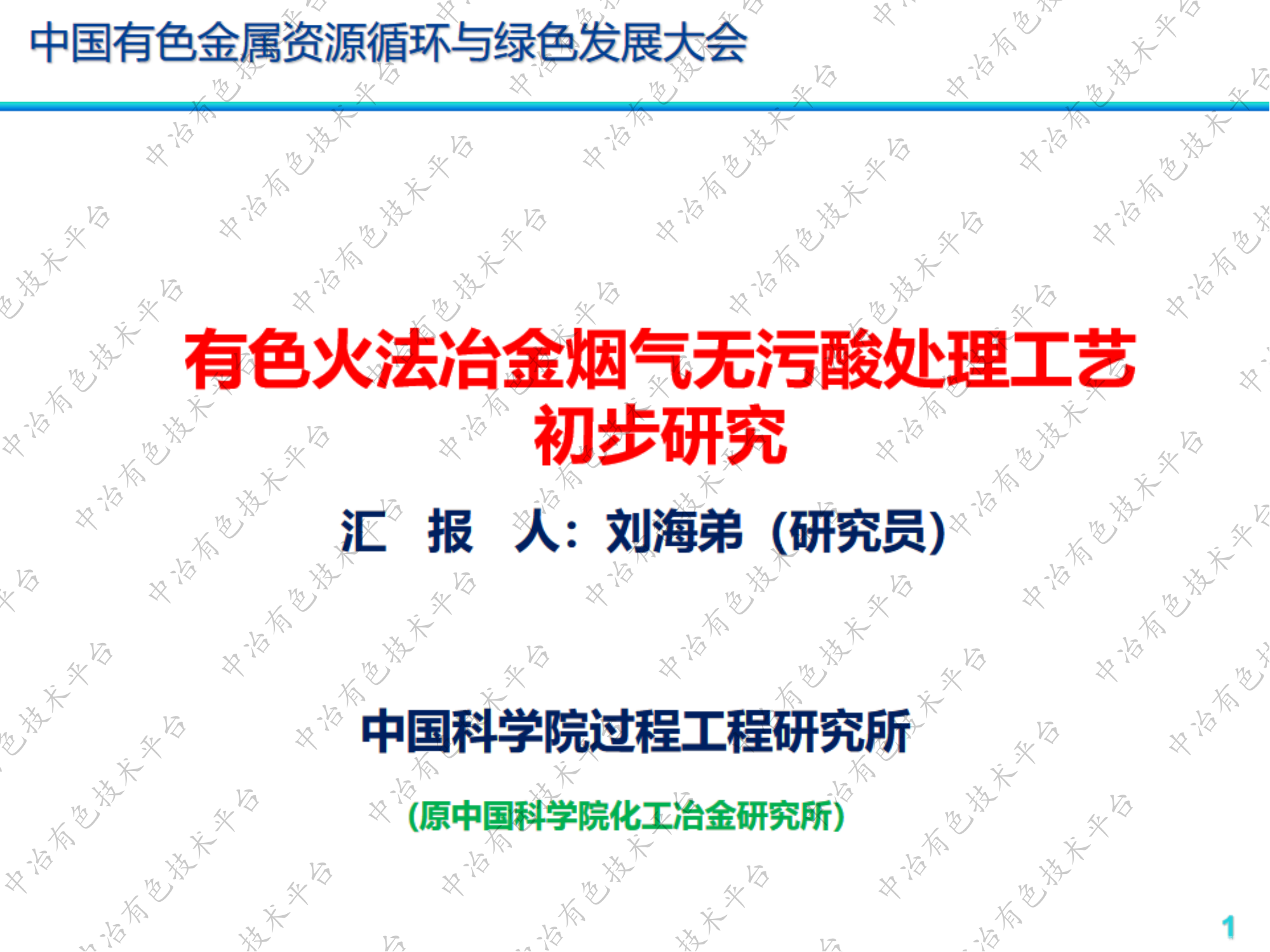 中国有色金属资源循环与绿色发展大会

有色火法冶金烟气无污酸处理工艺初步研究

汇 报 人：刘海弟（研究员）

中国科学院过程工程研究所

（原中国科学院化工冶金研究所）

1

中冶有色技术平台